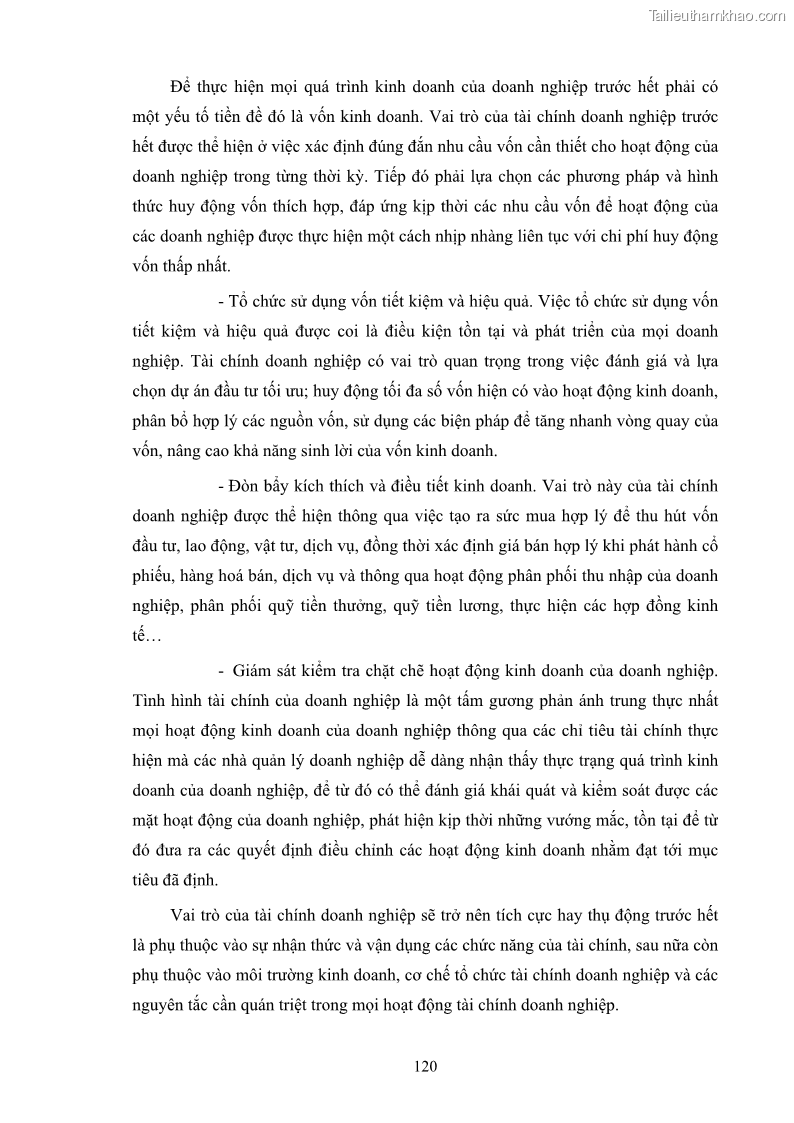 Tailieuthamkhao.com

Để thực hiện mọi quá trình kinh doanh của doanh nghiệp trước hết phải có một yếu tố tiền đề đó là vốn kinh doanh. Vai trò của tài chính doanh nghiệp trước hết được thể hiện ở việc xác định đúng đắn nhu cầu vốn cần thiết cho hoạt động của doanh nghiệp trong từng thời kỳ. Tiếp đó phải lựa chọn các phương pháp và hình thức huy động vốn thích hợp, đáp ứng kịp thời các nhu cầu vốn để hoạt động của các doanh nghiệp được thực hiện một cách nhịp nhàng liên tục với chi phí huy động vốn thấp nhất.

- Tổ chức sử dụng vốn tiết kiệm và hiệu quả. Việc tổ chức sử dụng vốn tiết kiệm và hiệu quả được coi là điều kiện tồn tại và phát triển của mọi doanh nghiệp. Tài chính doanh nghiệp có vai trò quan trọng trong việc đánh giá và lựa chọn dự án đầu tư tối ưu; huy động tối đa số vốn hiện có vào hoạt động kinh doanh, phân bổ hợp lý các nguồn vốn, sử dụng các biện pháp để tăng nhanh vòng quay của vốn, nâng cao khả năng sinh lời của vốn kinh doanh.

- Đòn bẩy kích thích và điều tiết kinh doanh. Vai trò này của tài chính doanh nghiệp được thể hiện thông qua việc tạo ra sức mua hợp lý để thu hút vốn đầu tư, lao động, vật tư, dịch vụ, đồng thời xác định giá bán hợp lý khi phát hành cổ phiếu, hàng hoá bán, dịch vụ và thông qua hoạt động phân phối thu nhập của doanh nghiệp, phân phối quỹ tiền thưởng, quỹ tiền lương, thực hiện các hợp đồng kinh tế…

- Giám sát kiểm tra chặt chẽ hoạt động kinh doanh của doanh nghiệp. Tình hình tài chính của doanh nghiệp là một tấm gương phản ánh trung thực nhất mọi hoạt động kinh doanh của doanh nghiệp thông qua các chỉ tiêu tài chính thực hiện mà các nhà quản lý doanh nghiệp dễ dàng nhận thấy thực trạng quá trình kinh doanh của doanh nghiệp, để từ đó có thể đánh giá khái quát và kiểm soát được các mặt hoạt động của doanh nghiệp, phát hiện kịp thời những vướng mắc, tồn tại để từ đó đưa ra các quyết định điều chỉnh các hoạt động kinh doanh nhằm đạt tới mục tiêu đã định.

Vai trò của tài chính doanh nghiệp sẽ trở nên tích cực hay thụ động trước hết là phụ thuộc vào sự nhận thức và vận dụng các chức năng của tài chính, sau nữa còn phụ thuộc vào môi trường kinh doanh, cơ chế tổ chức tài chính doanh nghiệp và các nguyên tắc cần quán triệt trong mọi hoạt động tài chính doanh nghiệp.

120